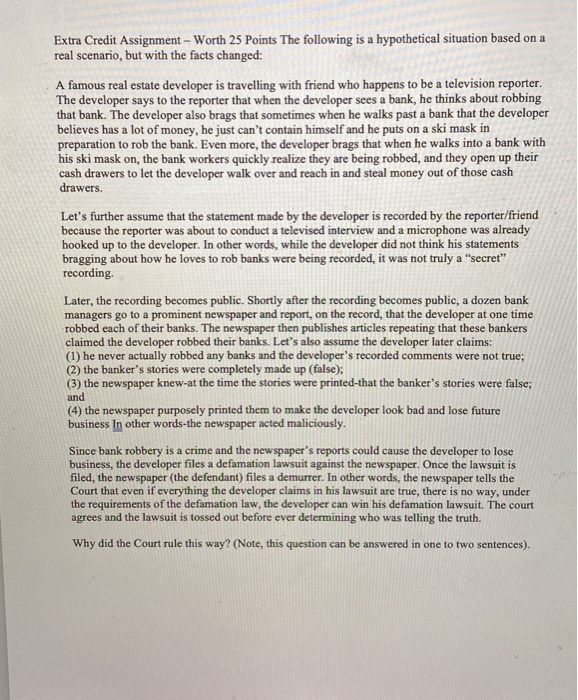 Extra Credit Assignment – Worth 25 Points The following is a hypothetical situation based on a real scenario, but with the facts changed:

A famous real estate developer is travelling with friend who happens to be a television reporter. The developer says to the reporter that when the developer sees a bank, he thinks about robbing that bank. The developer also brags that sometimes when he walks past a bank that the developer believes has a lot of money, he just can't contain himself and he puts on a ski mask in preparation to rob the bank. Even more, the developer brags that when he walks into a bank with his ski mask on, the bank workers quickly realize they are being robbed, and they open up their cash drawers to let the developer walk over and reach in and steal money out of those cash drawers.

Let's further assume that the statement made by the developer is recorded by the reporter/friend because the reporter was about to conduct a televised interview and a microphone was already hooked up to the developer. In other words, while the developer did not think his statements bragging about how he loves to rob banks were being recorded, it was not truly a "secret" recording.

Later, the recording becomes public. Shortly after the recording becomes public, a dozen bank managers go to a prominent newspaper and report, on the record, that the developer at one time robbed each of their banks. The newspaper then publishes articles repeating that these bankers claimed the developer robbed their banks. Let's also assume the developer later claims:
(1) he never actually robbed any banks and the developer's recorded comments were not true;
(2) the banker's stories were completely made up (false);
(3) the newspaper knew-at the time the stories were printed-that the banker's stories were false; and
(4) the newspaper purposely printed them to make the developer look bad and lose future business In other words-the newspaper acted maliciously.

Since bank robbery is a crime and the newspaper's reports could cause the developer to lose business, the developer files a defamation lawsuit against the newspaper. Once the lawsuit is filed, the newspaper (the defendant) files a demurrer. In other words, the newspaper tells the Court that even if everything the developer claims in his lawsuit are true, there is no way, under the requirements of the defamation law, the developer can win his defamation lawsuit. The court agrees and the lawsuit is tossed out before ever determining who was telling the truth.

Why did the Court rule this way? (Note, this question can be answered in one to two sentences).